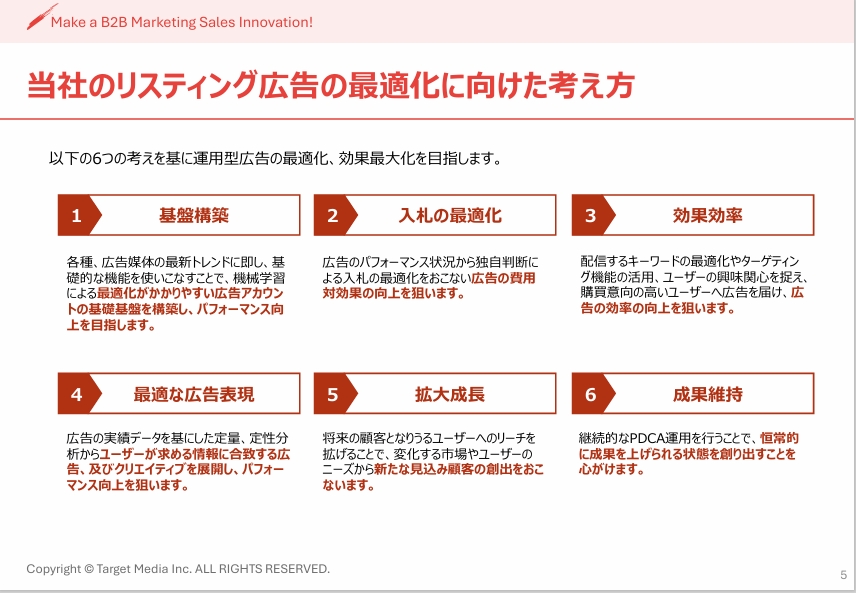 Make a B2B Marketing Sales Innovation!

当社のリスティング広告の最適化に向けた考え方

以下の6つの考えを基に運用型広告の最適化、効果最大化を目指します。

1 基盤構築

各種、広告媒体の最新トレンドに即し、基礎的な機能を使いこなすことで、機械学習による最適化がかかりやすい広告アカウントの基礎基盤を構築し、パフォーマンス向上を目指します。

2 入札の最適化

広告のパフォーマンス状況から独自判断による入札の最適化をおこない広告の費用対効果の向上を狙います。

3 効果効率

配信するキーワードの最適化やターゲティング機能の活用、ユーザーの興味関心を捉え、購買意向の高いユーザーへ広告を届け、広告の効率の向上を狙います。

4 最適な広告表現

広告の実績データを基にした定量、定性分析からユーザーが求める情報に合致する広告、及びクリエイティブを展開し、パフォーマンス向上を狙います。

5 拡大成長

将来の顧客となりうるユーザーへのリーチを拡げることで、変化する市場やユーザーのニーズから新たな見込み顧客の創出をおこないます。

6 成果維持

継続的なPDCA運用を行うことで、恒常的に成果を上げられる状態を創り出すことを心がけます。

Copyright © Target Media Inc. ALL RIGHTS RESERVED.

5